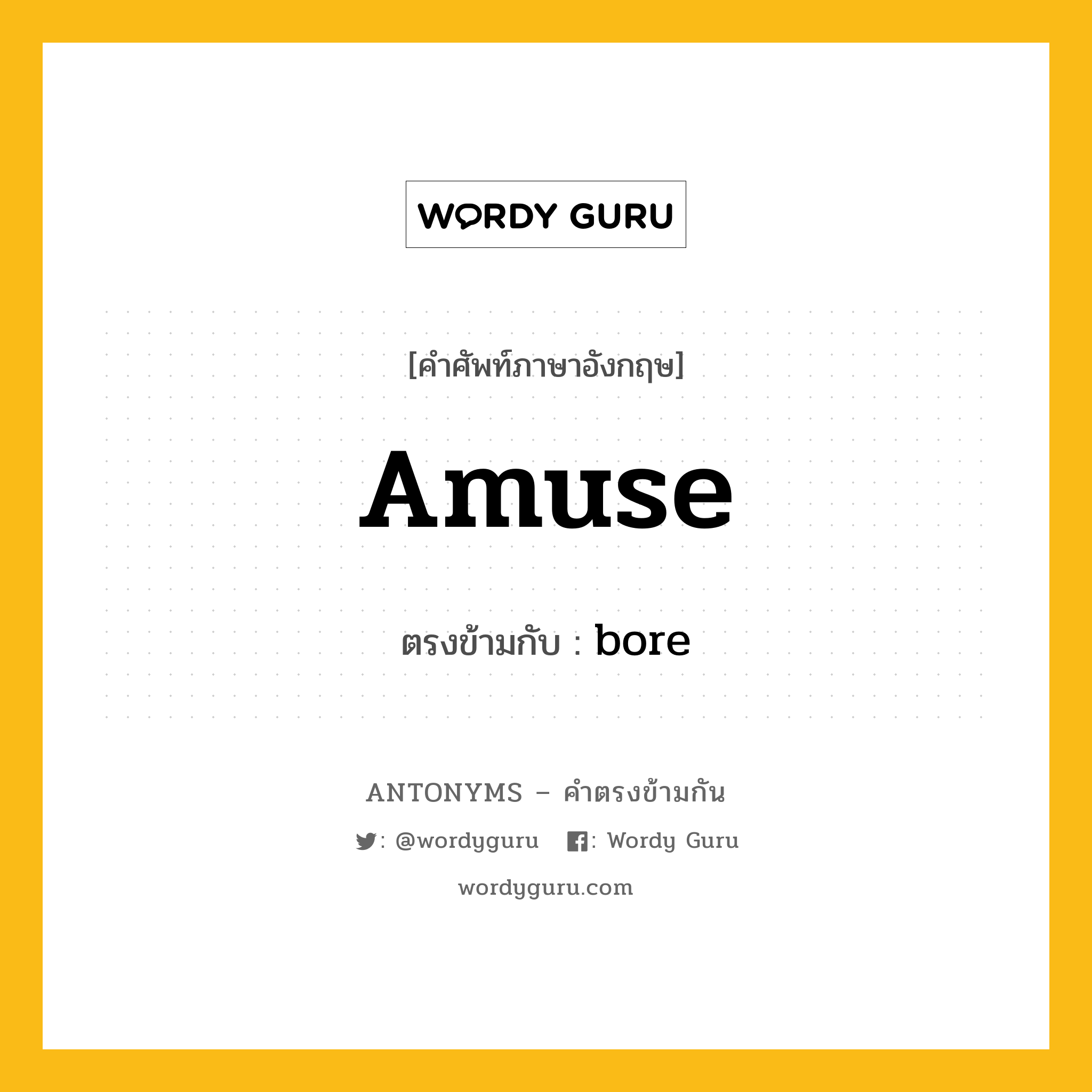 WORDY GURU

[คำศัพท์ภาษาอังกฤษ]

Amuse

ตรงข้ามกับ : bore

ANTONYMS – คำตรงข้ามกัน

: @wordyguru : Wordy Guru

wordyguru.com